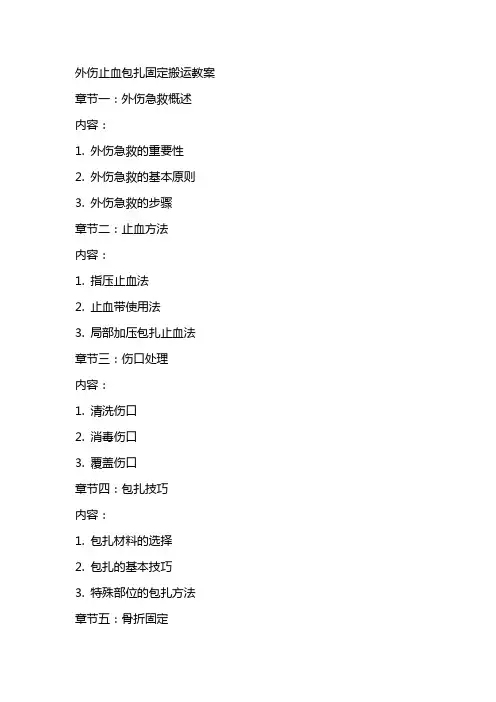 外伤止血包扎固定搬运教案

章节一：外伤急救概述

内容：

1. 外伤急救的重要性

2. 外伤急救的基本原则

3. 外伤急救的步骤

章节二：止血方法

内容：

1. 指压止血法

2. 止血带使用法

3. 局部加压包扎止血法

章节三：伤口处理

内容：

1. 清洗伤口

2. 消毒伤口

3. 覆盖伤口

章节四：包扎技巧

内容：

1. 包扎材料的选择

2. 包扎的基本技巧

3. 特殊部位的包扎方法

章节五：骨折固定